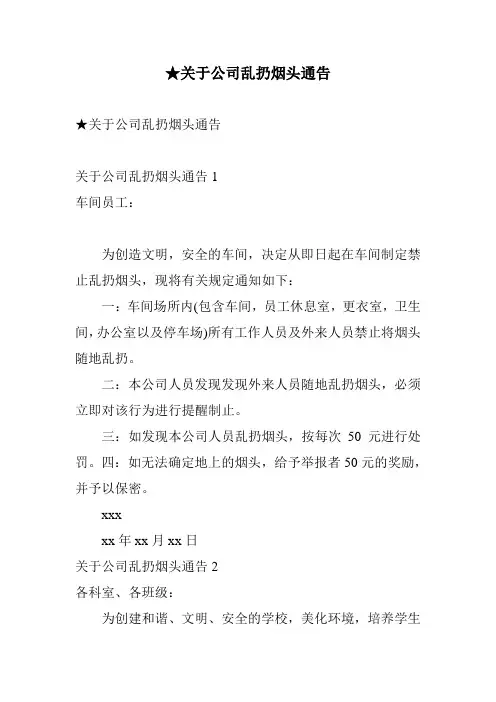 ★关于公司乱扔烟头通告

★关于公司乱扔烟头通告

关于公司乱扔烟头通告 1
车间员工：

为创造文明，安全的车间，决定从即日起在车间制定禁止乱扔烟头，现将有关规定通知如下：

一：车间场所内(包含车间，员工休息室，更衣室，卫生间，办公室以及停车场)所有工作人员及外来人员禁止将烟头随地乱扔。

二：本公司人员发现发现外来人员随地乱扔烟头，必须立即对该行为进行提醒制止。

三：如发现本公司人员乱扔烟头，按每次 50 元进行处罚。四：如无法确定地上的烟头，给予举报者 50 元的奖励，并予以保密。

xxx

xx 年 xx 月 xx 日

关于公司乱扔烟头通告 2
各科室、各班级：

为创建和谐、文明、安全的学校，美化环境，培养学生